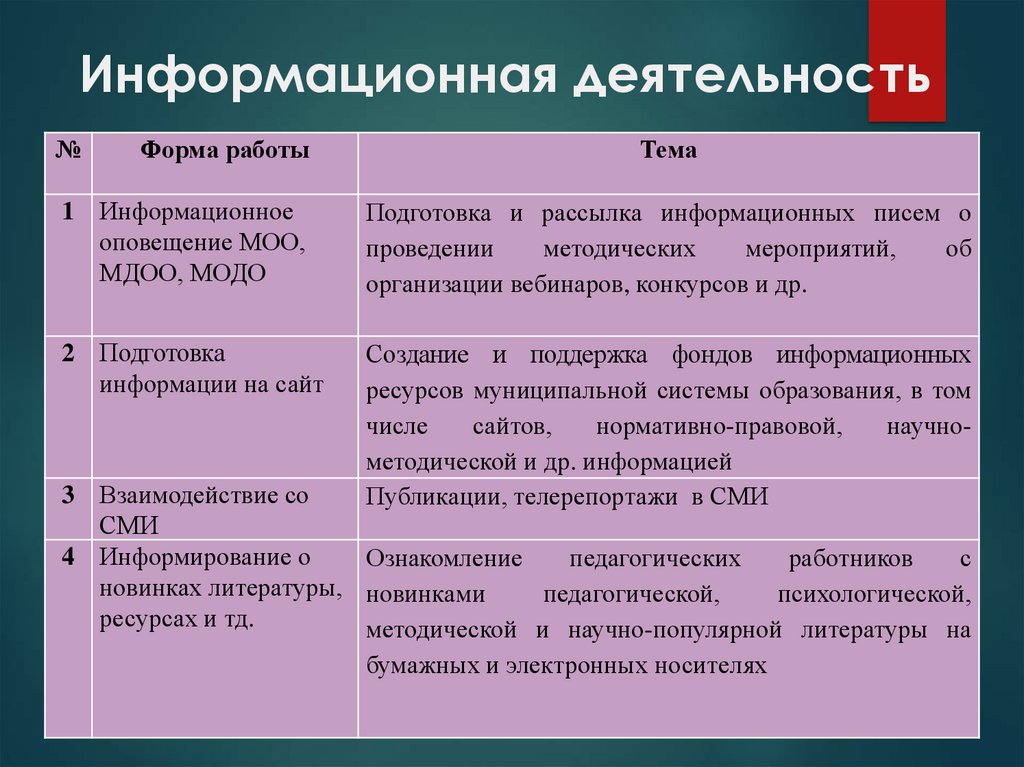 Информационная деятельность

| № | Форма работы | Тема |
|---|---|---|
| 1 | Информационное оповещение МОО, МДОО, МОДО | Подготовка и рассылка информационных писем о проведении методических мероприятий, об организации вебинаров, конкурсов и др. |
| 2 | Подготовка информации на сайт | Создание и поддержка фондов информационных ресурсов муниципальной системы образования, в том числе сайтов, нормативно-правовой, научно-методической и др. информацией |
| 3 | Взаимодействие со СМИ | Публикации, телерепортажи в СМИ |
| 4 | Информирование о новинках литературы, ресурсах и тд. | Ознакомление педагогических работников с новинками педагогической, психологической, методической и научно-популярной литературы на бумажных и электронных носителях |